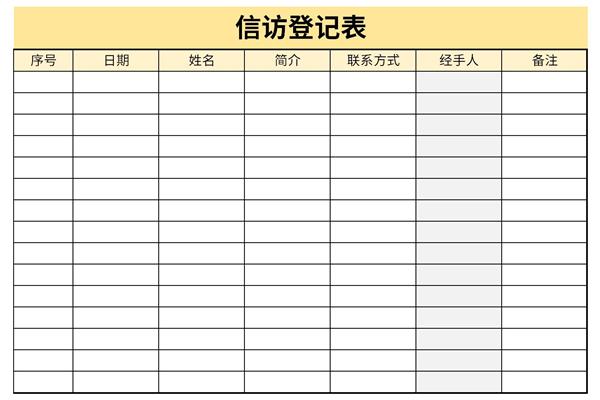 信访登记表

| 序号 | 日期 | 姓名 | 简介 | 联系方式 | 经手人 | 备注 |
|---|---|---|---|---|---|---|
| | | | | | | |
| | | | | | | |
| | | | | | | |
| | | | | | | |
| | | | | | | |
| | | | | | | |
| | | | | | | |
| | | | | | | |
| | | | | | | |
| | | | | | | |
| | | | | | | |
| | | | | | | |
| | | | | | | |
| | | | | | | |
| | | | | | | |